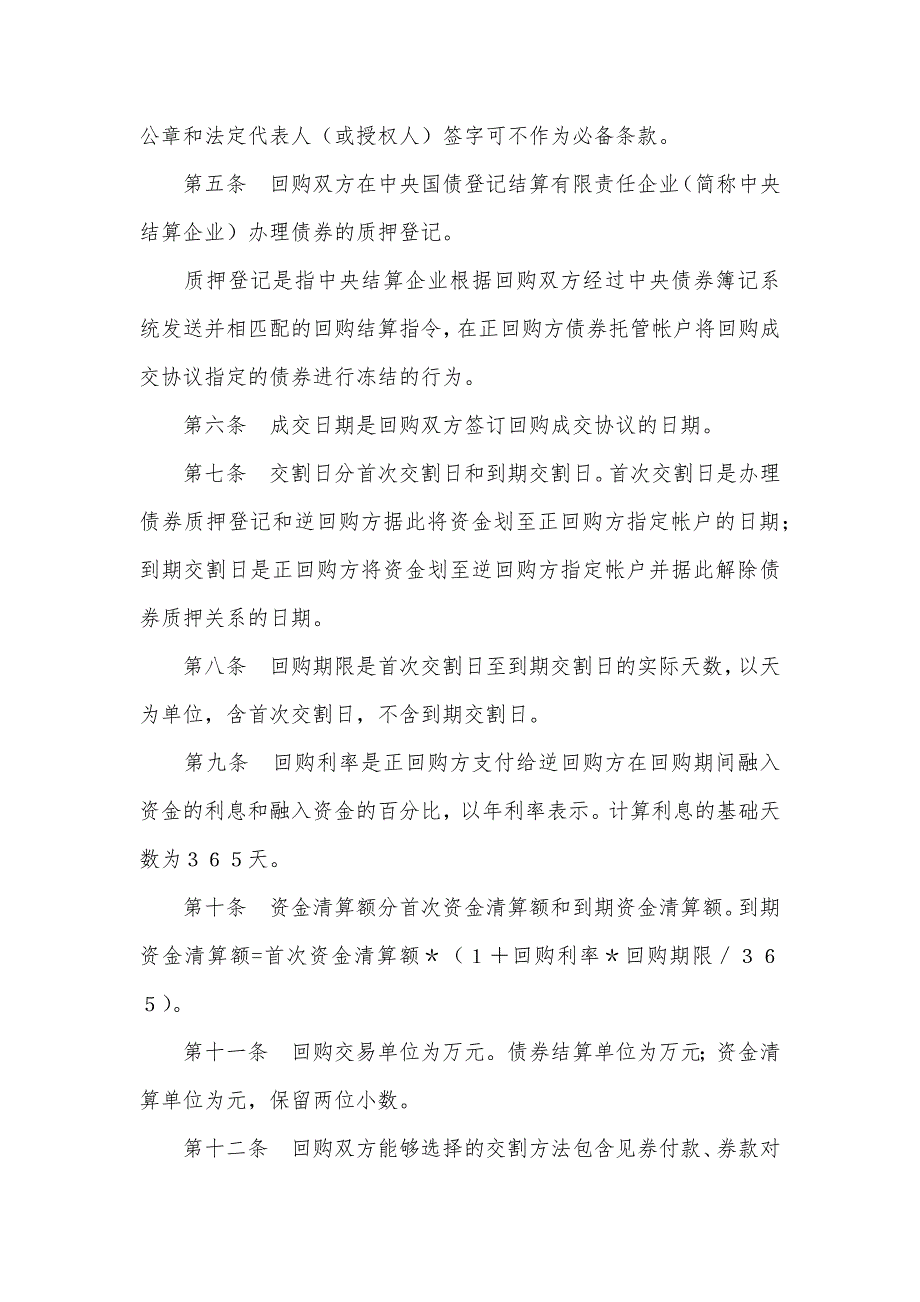 公章和法定代表人（或授权人）签字可不作为必备条款。

第五条　回购双方在中央国债登记结算有限责任企业（简称中央结算企业）办理债券的质押登记。

质押登记是指中央结算企业根据回购双方经过中央债券簿记系统发送并相匹配的回购结算指令，在正回购方债券托管帐户将回购成交协议指定的债券进行冻结的行为。

第六条　成交日期是回购双方签订回购成交协议的日期。

第七条　交割日分首次交割日和到期交割日。首次交割日是办理债券质押登记和逆回购方据此将资金划至正回购方指定帐户的日期；到期交割日是正回购方将资金划至逆回购方指定帐户并据此解除债券质押关系的日期。

第八条　回购期限是首次交割日至到期交割日的实际天数，以天为单位，含首次交割日，不含到期交割日。

第九条　回购利率是正回购方支付给逆回购方在回购期间融入资金的利息和融入资金的百分比，以年利率表示。计算利息的基础天数为３６５天。

第十条　资金清算额分首次资金清算额和到期资金清算额。到期资金清算额=首次资金清算额＊（１＋回购利率＊回购期限／３６５）。

第十一条　回购交易单位为万元。债券结算单位为万元；资金清算单位为元，保留两位小数。

第十二条　回购双方能够选择的交割方法包含见券付款、券款对